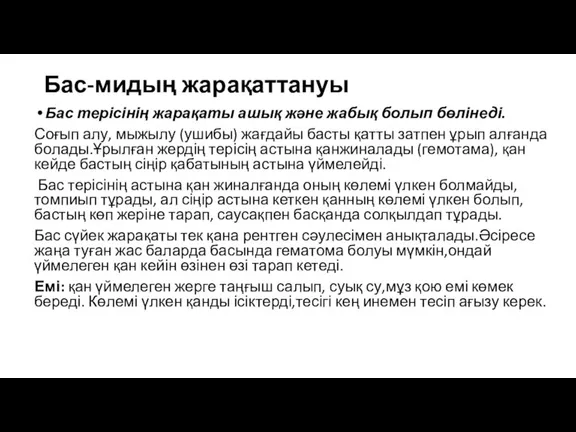 Бас-мидың жарақаттануы

• Бас терісінің жарақаты ашық және жабық болып бөлінеді.

Соғып алу, мыжылу (ушибы) жағдайы басты қатты затпен ұрып алғанда болады.Ұрылған жердің терісің астына қанжиналады (гемотама), қан кейде бастың сіңір қабатының астына үймелейді.

Бас терісінің астына қан жиналғанда оның көлемі үлкен болмайды, томпиып тұрады, ал сіңір астына кеткен қанның көлемі үлкен болып, бастың көп жеріне тарап, саусақпен басқанда солқылдап тұрады.

Бас сүйек жарақаты тек қана рентген сәулесімен анықталады.Әсіресе жаңа туған жас баларда басында гематома болуы мүмкін,ондай үймелеген қан кейін өзінен өзі тарап кетеді.

Емі: қан үймелеген жерге таңғыш салып, суық су,мұз қою емі көмек береді. Көлемі үлкен қанды ісіктерді,тесігі кең инемен тесіп ағызу керек.